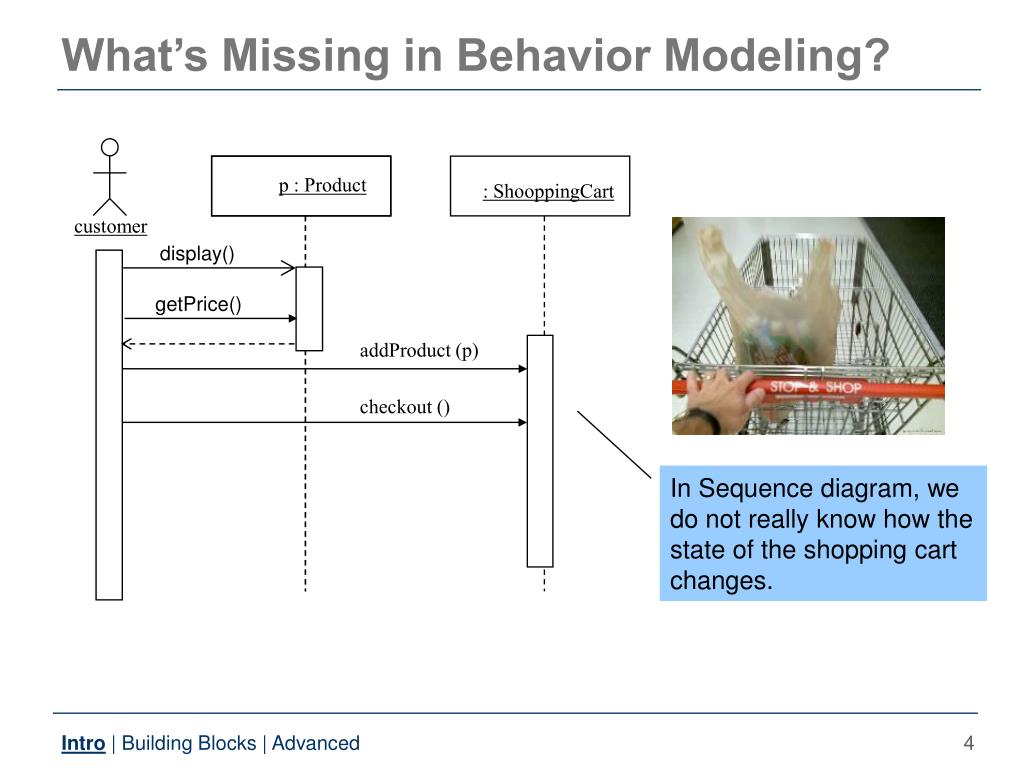 What's Missing in Behavior Modeling?

customer

p : Product

: ShooppingCart

display()

getPrice()

addProduct (p)

checkout ()

STOP & SHOP

In Sequence diagram, we do not really know how the state of the shopping cart changes.

Intro | Building Blocks | Advanced

4